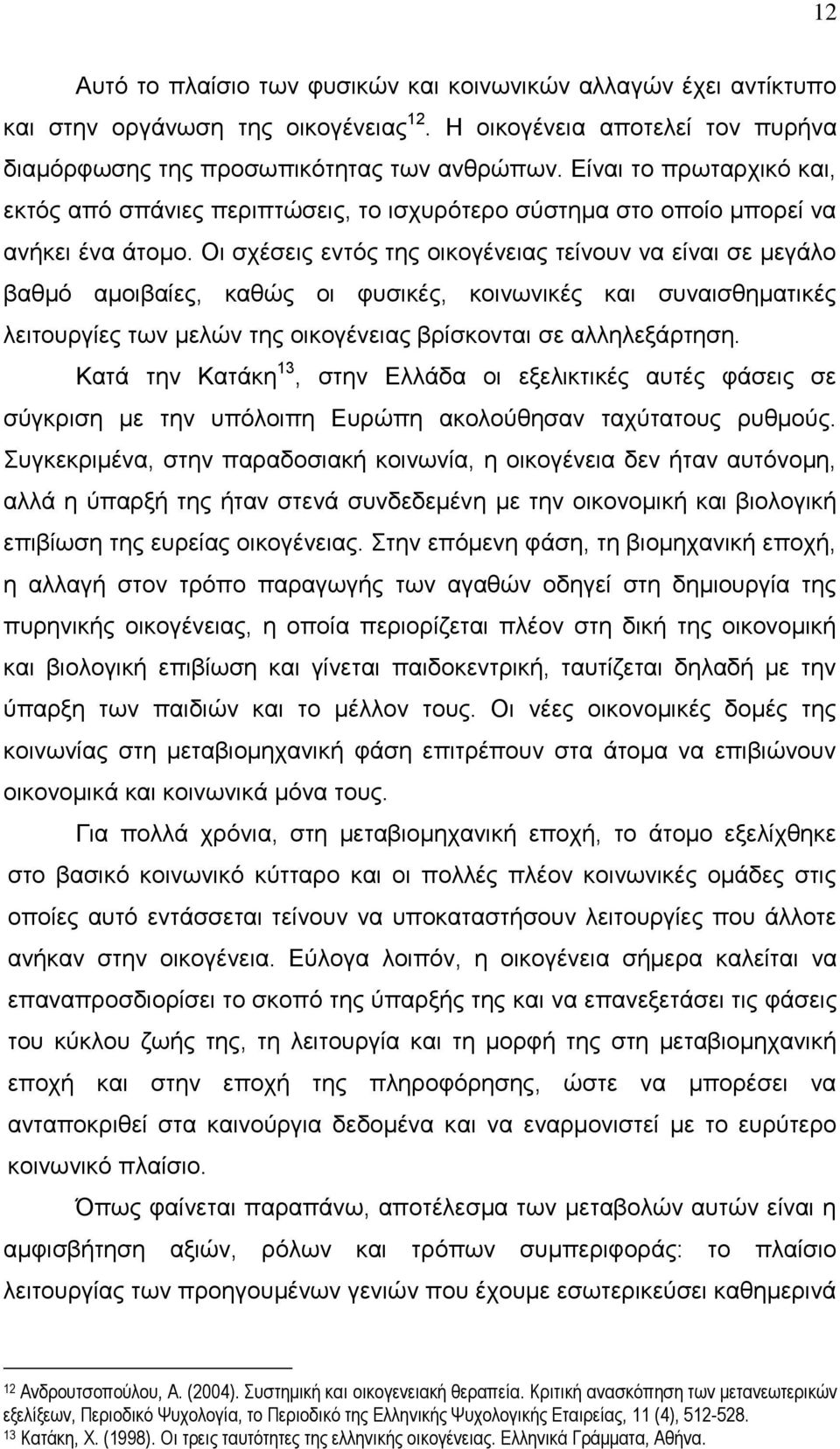 12

Αυτό το πλαίσιο των φυσικών και κοινωνικών αλλαγών έχει αντίκτυπο και στην οργάνωση της οικογένειας$^{12}$. Η οικογένεια αποτελεί τον πυρήνα διαμόρφωσης της προσωπικότητας των ανθρώπων. Είναι το πρωταρχικό και, εκτός από σπάνιες περιπτώσεις, το ισχυρότερο σύστημα στο οποίο μπορεί να ανήκει ένα άτομο. Οι σχέσεις εντός της οικογένειας τείνουν να είναι σε μεγάλο βαθμό αμοιβαίες, καθώς οι φυσικές, κοινωνικές και συναισθηματικές λειτουργίες των μελών της οικογένειας βρίσκονται σε αλληλεξάρτηση.

Κατά την Κατάκη$^{13}$, στην Ελλάδα οι εξελικτικές αυτές φάσεις σε σύγκριση με την υπόλοιπη Ευρώπη ακολούθησαν ταχύτατους ρυθμούς. Συγκεκριμένα, στην παραδοσιακή κοινωνία, η οικογένεια δεν ήταν αυτόνομη, αλλά η ύπαρξή της ήταν στενά συνδεδεμένη με την οικονομική και βιολογική επιβίωση της ευρείας οικογένειας. Στην επόμενη φάση, τη βιομηχανική εποχή, η αλλαγή στον τρόπο παραγωγής των αγαθών οδηγεί στη δημιουργία της πυρηνικής οικογένειας, η οποία περιορίζεται πλέον στη δική της οικονομική και βιολογική επιβίωση και γίνεται παιδοκεντρική, ταυτίζεται δηλαδή με την ύπαρξη των παιδιών και το μέλλον τους. Οι νέες οικονομικές δομές της κοινωνίας στη μεταβιομηχανική φάση επιτρέπουν στα άτομα να επιβιώνουν οικονομικά και κοινωνικά μόνα τους.

Για πολλά χρόνια, στη μεταβιομηχανική εποχή, το άτομο εξελίχθηκε στο βασικό κοινωνικό κύτταρο και οι πολλές πλέον κοινωνικές ομάδες στις οποίες αυτό εντάσσεται τείνουν να υποκαταστήσουν λειτουργίες που άλλοτε ανήκαν στην οικογένεια. Εύλογα λοιπόν, η οικογένεια σήμερα καλείται να επαναπροσδιορίσει το σκοπό της ύπαρξής της και να επανεξετάσει τις φάσεις του κύκλου ζωής της, τη λειτουργία και τη μορφή της στη μεταβιομηχανική εποχή και στην εποχή της πληροφόρησης, ώστε να μπορέσει να ανταποκριθεί στα καινούργια δεδομένα και να εναρμονιστεί με το ευρύτερο κοινωνικό πλαίσιο.

Όπως φαίνεται παραπάνω, αποτέλεσμα των μεταβολών αυτών είναι η αμφισβήτηση αξιών, ρόλων και τρόπων συμπεριφοράς: το πλαίσιο λειτουργίας των προηγουμένων γενιών που έχουμε εσωτερικεύσει καθημερινά

$^{12}$ Ανδρουτσοπούλου, Α. (2004). Συστημική και οικογενειακή θεραπεία. Κριτική ανασκόπηση των μετανεωτερικών εξελίξεων, Περιοδικό Ψυχολογία, το Περιοδικό της Ελληνικής Ψυχολογικής Εταιρείας, 11 (4), 512-528.
$^{13}$ Κατάκη, Χ. (1998). Οι τρεις ταυτότητες της ελληνικής οικογένειας. Ελληνικά Γράμματα, Αθήνα.